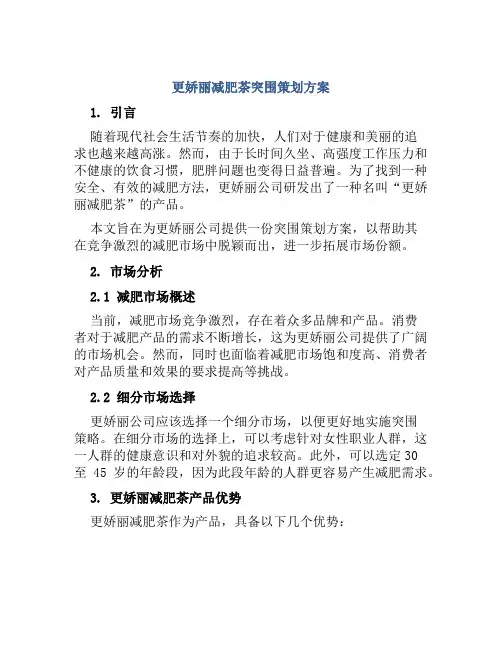 更娇丽减肥茶突围策划方案

1. 引言

随着现代社会生活节奏的加快，人们对于健康和美丽的追求也越来越高涨。然而，由于长时间久坐、高强度工作压力和不健康的饮食习惯，肥胖问题也变得日益普遍。为了找到一种安全、有效的减肥方法，更娇丽公司研发出了一种名叫“更娇丽减肥茶”的产品。

本文旨在为更娇丽公司提供一份突围策划方案，以帮助其在竞争激烈的减肥市场中脱颖而出，进一步拓展市场份额。

2. 市场分析

2.1 减肥市场概述

当前，减肥市场竞争激烈，存在着众多品牌和产品。消费者对于减肥产品的需求不断增长，这为更娇丽公司提供了广阔的市场机会。然而，同时也面临着减肥市场饱和度高、消费者对产品质量和效果的要求提高等挑战。

2.2 细分市场选择

更娇丽公司应该选择一个细分市场，以便更好地实施突围策略。在细分市场的选择上，可以考虑针对女性职业人群，这一人群的健康意识和对外貌的追求较高。此外，可以选定 30 至 45 岁的年龄段，因为此段年龄的人群更容易产生减肥需求。

3. 更娇丽减肥茶产品优势

更娇丽减肥茶作为产品，具备以下几个优势：